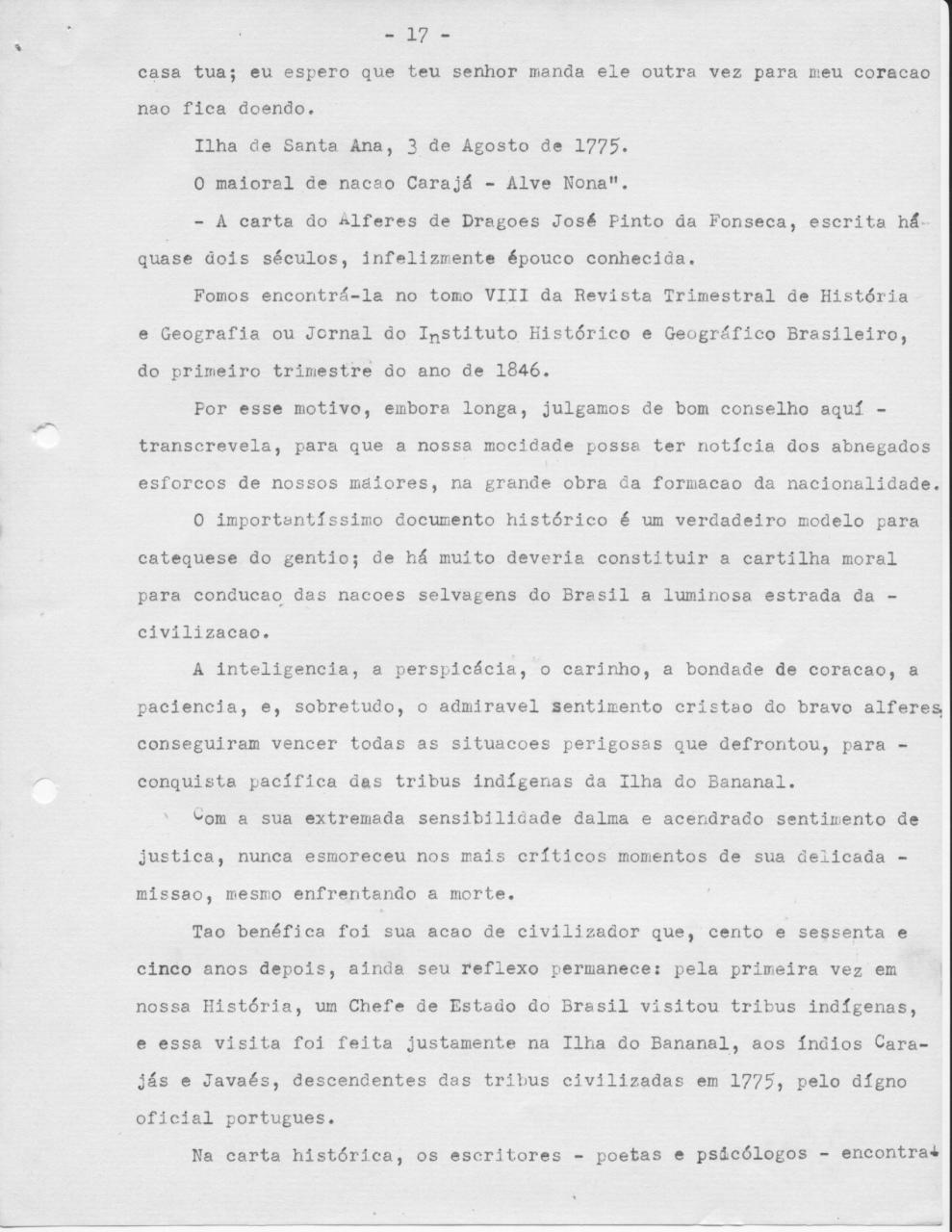 - 17 -

casa tua; eu espero que teu senhor manda ele outra vez para meu coracao nao fica doendo.

Ilha de Santa Ana, 3 de Agosto de 1775.

O maioral de nacao Carajá - Alve Nona".

- A carta do Alferes de Dragoes José Pinto da Fonseca, escrita há quase dois séculos, infelizmente épouco conhecida.

Fomos encontrá-la no tomo VIII da Revista Trimestral de História e Geografia ou Jornal do Instituto Histórico e Geográfico Brasileiro, do primeiro trimestre do ano de 1846.

Por esse motivo, embora longa, julgamos de bom conselho aquí - transcrevela, para que a nossa mocidade possa ter notícia dos abnegados esforcos de nossos maiores, na grande obra da formacao da nacionalidade.

O importantíssimo documento histórico é um verdadeiro modelo para catequese do gentio; de há muito deveria constituir a cartilha moral para conducao das nacoes selvagens do Brasil a luminosa estrada da - civilizacao.

A inteligencia, a perspicácia, o carinho, a bondade de coracao, a paciencia, e, sobretudo, o admiravel sentimento cristao do bravo alferes, conseguiram vencer todas as situacoes perigosas que defrontou, para - conquista pacífica das tribus indígenas da Ilha do Bananal.

Com a sua extremada sensibilidade dalma e acendrado sentimento de justica, nunca esmoreceu nos mais críticos momentos de sua delicada - missao, mesmo enfrentando a morte.

Tao benéfica foi sua acao de civilizador que, cento e sessenta e cinco anos depois, ainda seu reflexo permanece: pela primeira vez em nossa História, um Chefe de Estado do Brasil visitou tribus indígenas, e essa visita foi feita justamente na Ilha do Bananal, aos índios Carajás e Javaés, descendentes das tribus civilizadas em 1775, pelo dígno oficial portugues.

Na carta histórica, os escritores - poetas e psicólogos - encontra-